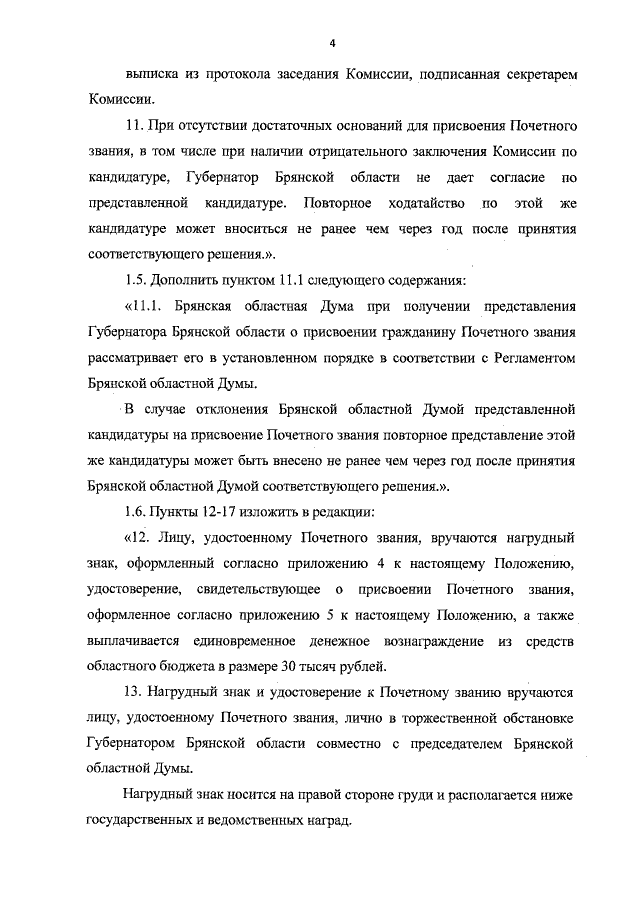 4

выписка из протокола заседания Комиссии, подписанная секретарем Комиссии.

11. При отсутствии достаточных оснований для присвоения Почетного звания, в том числе при наличии отрицательного заключения Комиссии по кандидатуре, Губернатор Брянской области не дает согласие по представленной кандидатуре. Повторное ходатайство по этой же кандидатуре может вноситься не ранее чем через год после принятия соответствующего решения.».

1.5. Дополнить пунктом 11.1 следующего содержания:

«11.1. Брянская областная Дума при получении представления Губернатора Брянской области о присвоении гражданину Почетного звания рассматривает его в установленном порядке в соответствии с Регламентом Брянской областной Думы.

В случае отклонения Брянской областной Думой представленной кандидатуры на присвоение Почетного звания повторное представление этой же кандидатуры может быть внесено не ранее чем через год после принятия Брянской областной Думой соответствующего решения.».

1.6. Пункты 12-17 изложить в редакции:

«12. Лицу, удостоенному Почетного звания, вручаются нагрудный знак, оформленный согласно приложению 4 к настоящему Положению, удостоверение, свидетельствующее о присвоении Почетного звания, оформленное согласно приложению 5 к настоящему Положению, а также выплачивается единовременное денежное вознаграждение из средств областного бюджета в размере 30 тысяч рублей.

13. Нагрудный знак и удостоверение к Почетному званию вручаются лицу, удостоенному Почетного звания, лично в торжественной обстановке Губернатором Брянской области совместно с председателем Брянской областной Думы.

Нагрудный знак носится на правой стороне груди и располагается ниже государственных и ведомственных наград.